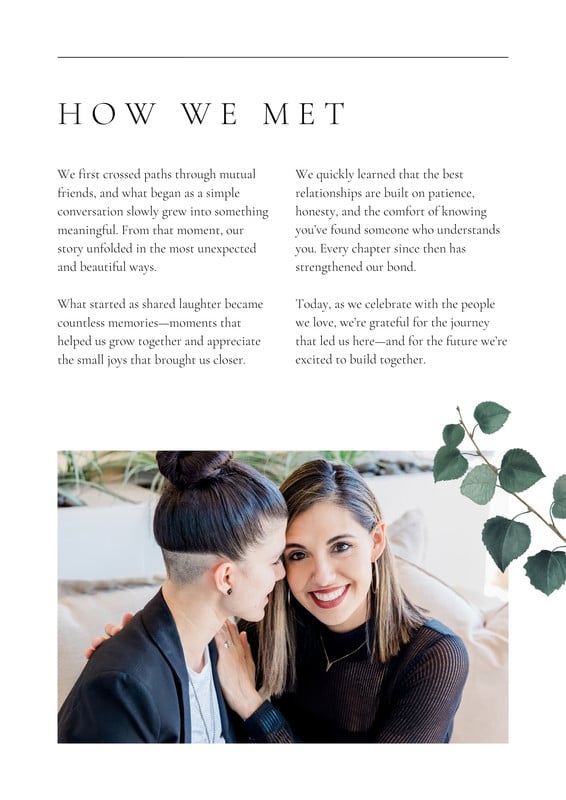 HOW WE MET

We first crossed paths through mutual friends, and what began as a simple conversation slowly grew into something meaningful. From that moment, our story unfolded in the most unexpected and beautiful ways.

What started as shared laughter became countless memories—moments that helped us grow together and appreciate the small joys that brought us closer.

We quickly learned that the best relationships are built on patience, honesty, and the comfort of knowing you've found someone who understands you. Every chapter since then has strengthened our bond.

Today, as we celebrate with the people we love, we're grateful for the journey that led us here—and for the future we're excited to build together.